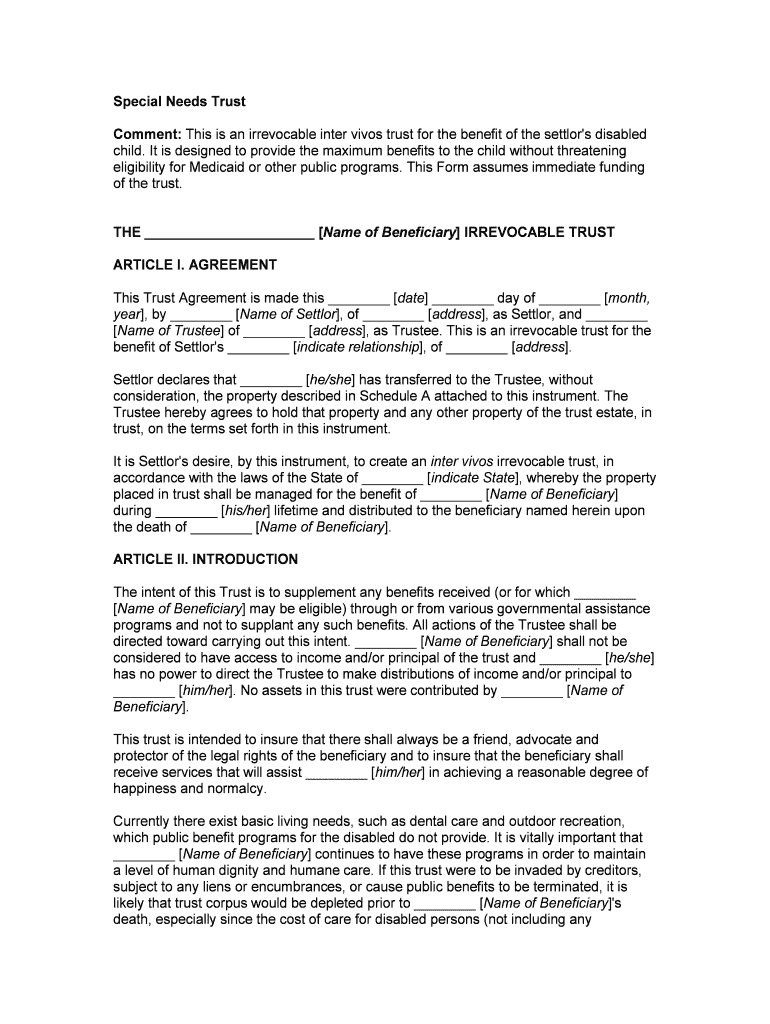 Special Needs Trust

Comment: This is an irrevocable inter vivos trust for the benefit of the settlor's disabled child. It is designed to provide the maximum benefits to the child without threatening eligibility for Medicaid or other public programs. This Form assumes immediate funding of the trust.

THE ______________________ [Name of Beneficiary] IRREVOCABLE TRUST

ARTICLE I. AGREEMENT

This Trust Agreement is made this ________ [date] ________ day of ________ [month, year], by ________ [Name of Settlor], of ________ [address], as Settlor, and ________ [Name of Trustee] of ________ [address], as Trustee. This is an irrevocable trust for the benefit of Settlor's ________ [indicate relationship], of ________ [address].

Settlor declares that ________ [he/she] has transferred to the Trustee, without consideration, the property described in Schedule A attached to this instrument. The Trustee hereby agrees to hold that property and any other property of the trust estate, in trust, on the terms set forth in this instrument.

It is Settlor's desire, by this instrument, to create an inter vivos irrevocable trust, in accordance with the laws of the State of ________ [indicate State], whereby the property placed in trust shall be managed for the benefit of ________ [Name of Beneficiary] during ________ [his/her] lifetime and distributed to the beneficiary named herein upon the death of ________ [Name of Beneficiary].

ARTICLE II. INTRODUCTION

The intent of this Trust is to supplement any benefits received (or for which ________ [Name of Beneficiary] may be eligible) through or from various governmental assistance programs and not to supplant any such benefits. All actions of the Trustee shall be directed toward carrying out this intent. ________ [Name of Beneficiary] shall not be considered to have access to income and/or principal of the trust and ________ [he/she] has no power to direct the Trustee to make distributions of income and/or principal to ________ [him/her]. No assets in this trust were contributed by ________ [Name of Beneficiary].

This trust is intended to insure that there shall always be a friend, advocate and protector of the legal rights of the beneficiary and to insure that the beneficiary shall receive services that will assist ________ [him/her] in achieving a reasonable degree of happiness and normalcy.

Currently there exist basic living needs, such as dental care and outdoor recreation, which public benefit programs for the disabled do not provide. It is vitally important that ________ [Name of Beneficiary] continues to have these programs in order to maintain a level of human dignity and humane care. If this trust were to be invaded by creditors, subject to any liens or encumbrances, or cause public benefits to be terminated, it is likely that trust corpus would be depleted prior to ________ [Name of Beneficiary]'s death, especially since the cost of care for disabled persons (not including any